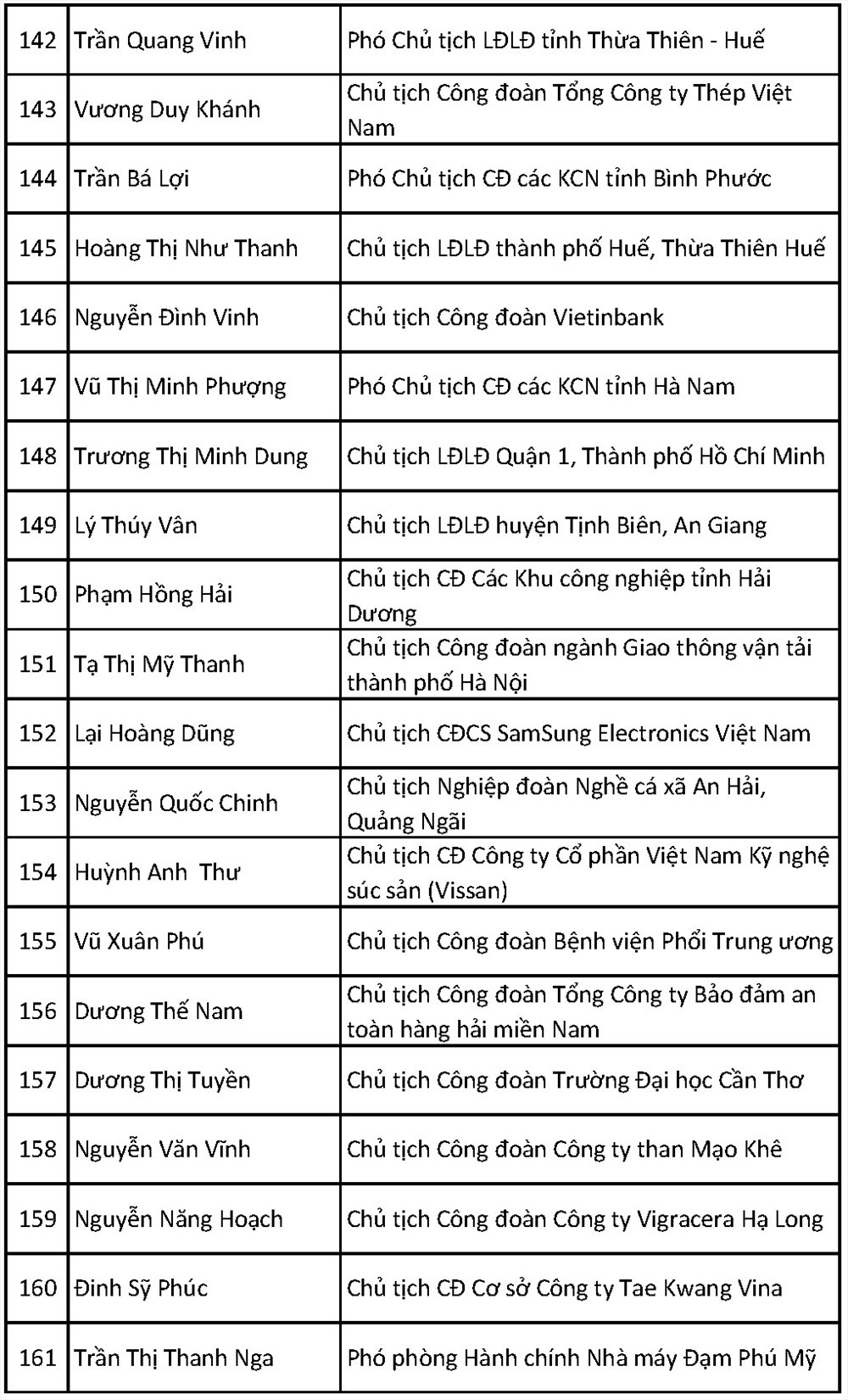 | 142 | Trần Quang Vinh | Phó Chủ tịch LĐLĐ tỉnh Thừa Thiên - Huế |
|---|---|---|
| 143 | Vương Duy Khánh | Chủ tịch Công đoàn Tổng Công ty Thép Việt Nam |
| 144 | Trần Bá Lợi | Phó Chủ tịch CĐ các KCN tỉnh Bình Phước |
| 145 | Hoàng Thị Như Thanh | Chủ tịch LĐLĐ thành phố Huế, Thừa Thiên Huế |
| 146 | Nguyễn Đình Vinh | Chủ tịch Công đoàn Vietinbank |
| 147 | Vũ Thị Minh Phượng | Phó Chủ tịch CĐ các KCN tỉnh Hà Nam |
| 148 | Trương Thị Minh Dung | Chủ tịch LĐLĐ Quận 1, Thành phố Hồ Chí Minh |
| 149 | Lý Thúy Vân | Chủ tịch LĐLĐ huyện Tịnh Biên, An Giang |
| 150 | Phạm Hồng Hải | Chủ tịch CĐ Các Khu công nghiệp tỉnh Hải Dương |
| 151 | Tạ Thị Mỹ Thanh | Chủ tịch Công đoàn ngành Giao thông vận tải thành phố Hà Nội |
| 152 | Lại Hoàng Dũng | Chủ tịch CĐCS SamSung Electronics Việt Nam |
| 153 | Nguyễn Quốc Chinh | Chủ tịch Nghiệp đoàn Nghề cá xã An Hải, Quảng Ngãi |
| 154 | Huỳnh Anh Thư | Chủ tịch CĐ Công ty Cổ phần Việt Nam Kỹ nghệ súc sản (Vissan) |
| 155 | Vũ Xuân Phú | Chủ tịch Công đoàn Bệnh viện Phổi Trung ương |
| 156 | Dương Thế Nam | Chủ tịch Công đoàn Tổng Công ty Bảo đảm an toàn hàng hải miền Nam |
| 157 | Dương Thị Tuyền | Chủ tịch Công đoàn Trường Đại học Cần Thơ |
| 158 | Nguyễn Văn Vĩnh | Chủ tịch Công đoàn Công ty than Mạo Khê |
| 159 | Nguyễn Năng Hoạch | Chủ tịch Công đoàn Công ty Vigracera Hạ Long |
| 160 | Đinh Sỹ Phúc | Chủ tịch CĐ Cơ sở Công ty Tae Kwang Vina |
| 161 | Trần Thị Thanh Nga | Phó phòng Hành chính Nhà máy Đạm Phú Mỹ |